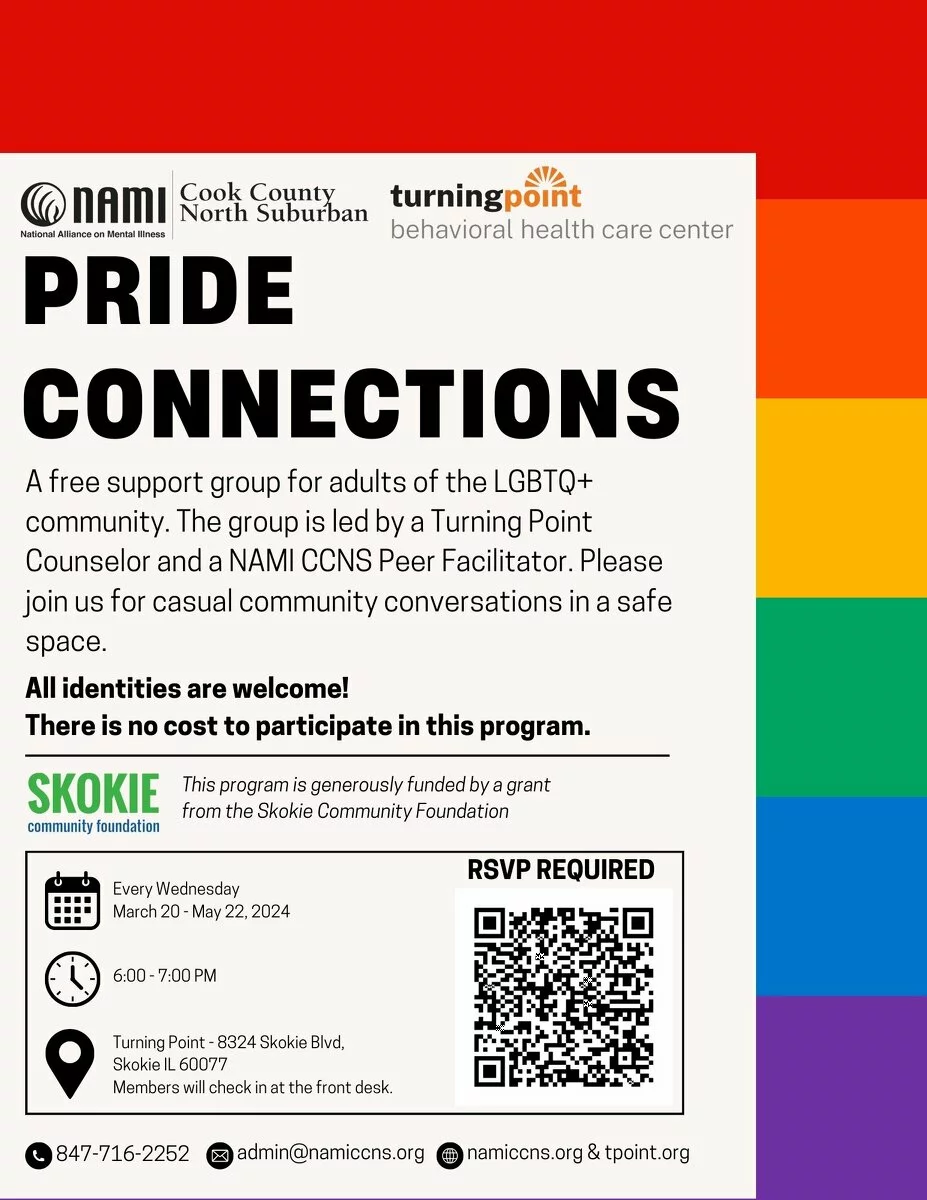 NAMI
National Alliance on Mental Illness
Cook County North Suburban

turningpoint
behavioral health care center

PRIDE CONNECTIONS

A free support group for adults of the LGBTQ+ community. The group is led by a Turning Point Counselor and a NAMI CCNS Peer Facilitator. Please join us for casual community conversations in a safe space.

All identities are welcome!
There is no cost to participate in this program.

SKOKIE
community foundation

This program is generously funded by a grant from the Skokie Community Foundation

Every Wednesday
March 20 - May 22, 2024

6:00 - 7:00 PM

Turning Point - 8324 Skokie Blvd, Skokie IL 60077
Members will check in at the front desk.

RSVP REQUIRED

847-716-2252 admin@namiccns.org namiccns.org & tpoint.org